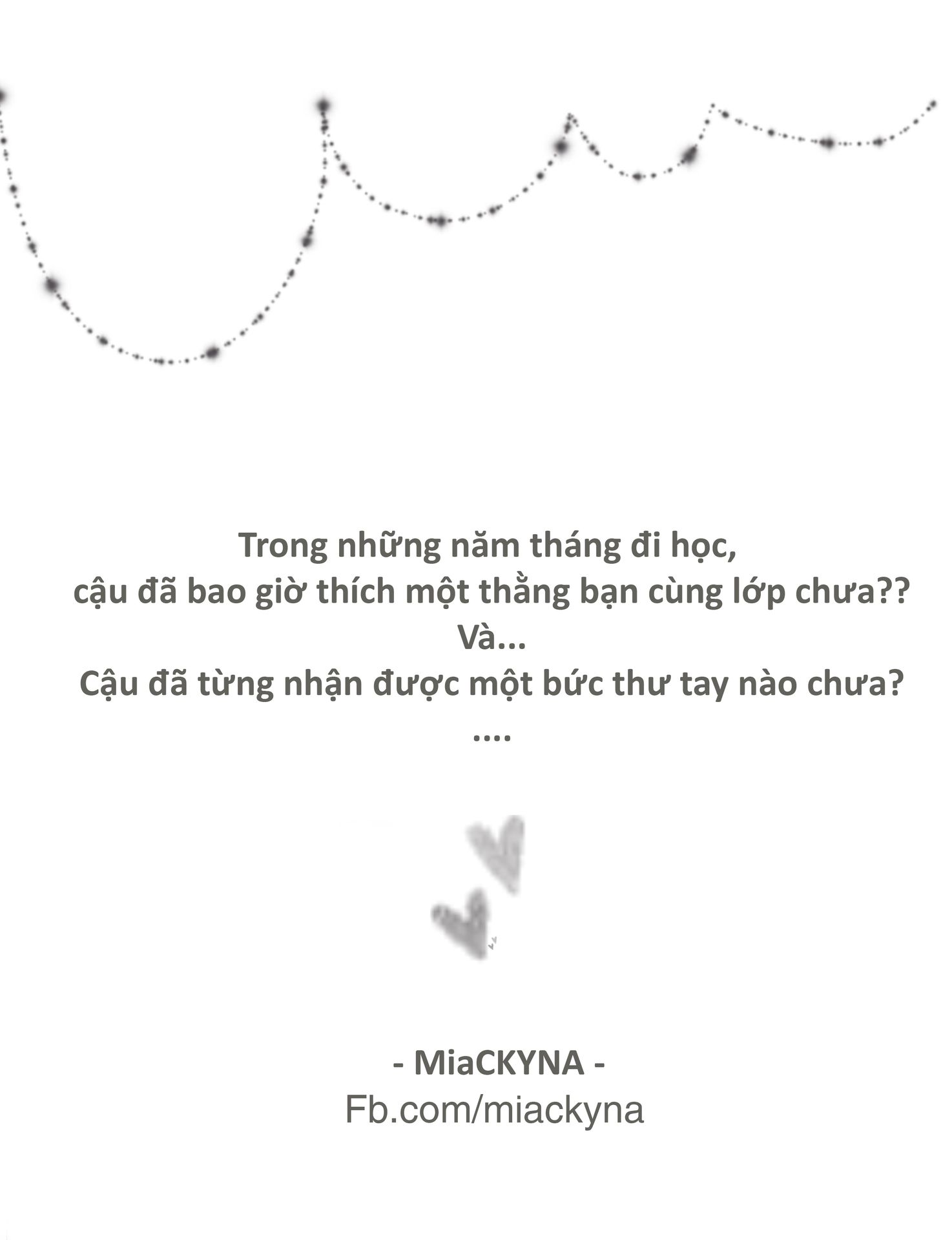 Trong những năm tháng đi học,
cậu đã bao giờ thích một thằng bạn cùng lớp chưa??
Và...
Cậu đã từng nhận được một bức thư tay nào chưa?
....

- MiaCKYNA -
Fb.com/miackyna